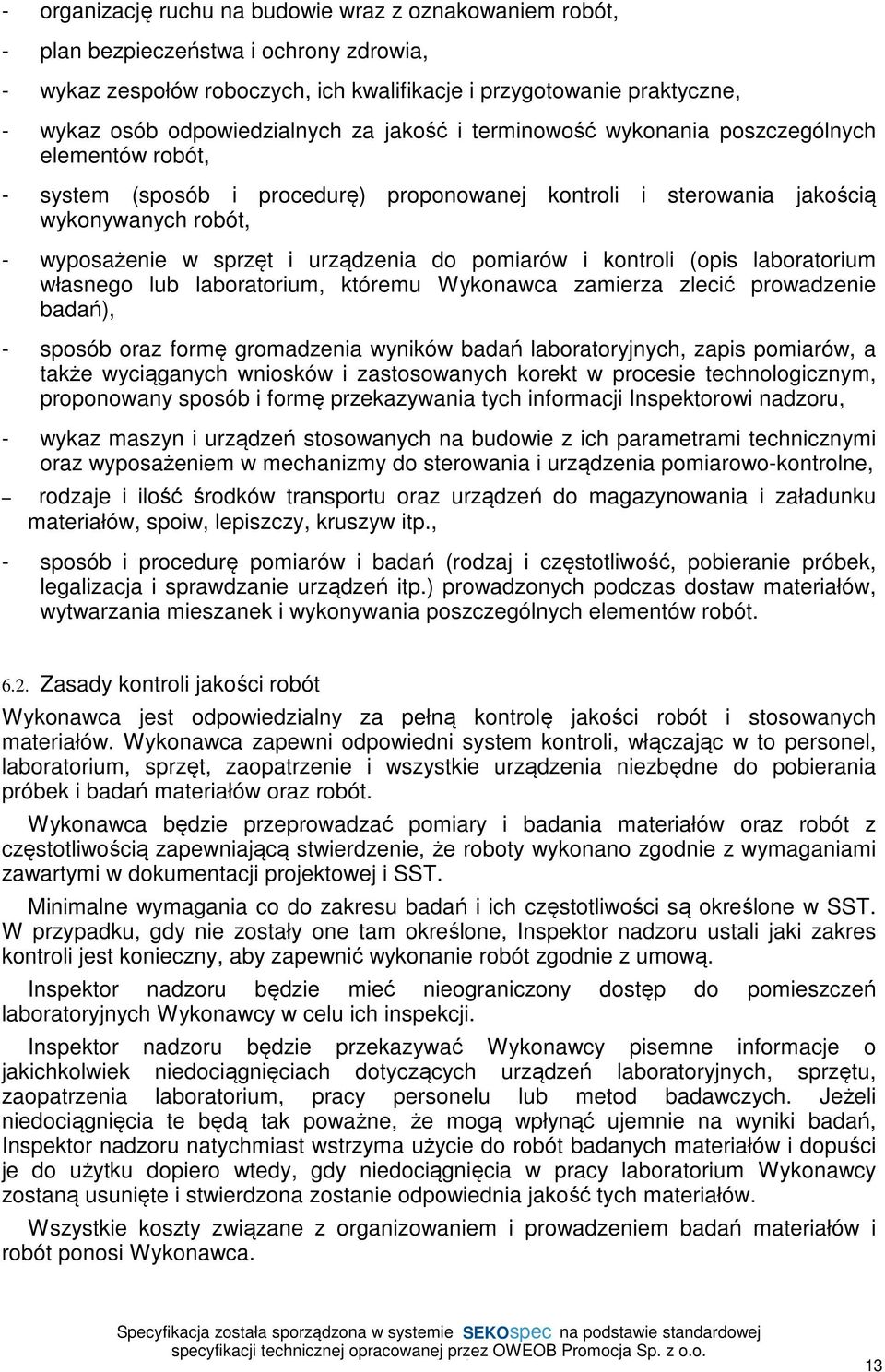 - organizację ruchu na budowie wraz z oznakowaniem robót,

- plan bezpieczeństwa i ochrony zdrowia,

- wykaz zespołów roboczych, ich kwalifikacje i przygotowanie praktyczne,

- wykaz osób odpowiedzialnych za jakość i terminowość wykonania poszczególnych elementów robót,

- system (sposób i procedurę) proponowanej kontroli i sterowania jakością wykonywanych robót,

- wyposażenie w sprzęt i urządzenia do pomiarów i kontroli (opis laboratorium własnego lub laboratorium, któremu Wykonawca zamierza zlecić prowadzenie badań),

- sposób oraz formę gromadzenia wyników badań laboratoryjnych, zapis pomiarów, a także wyciąganych wniosków i zastosowanych korekt w procesie technologicznym, proponowany sposób i formę przekazywania tych informacji Inspektorowi nadzoru,

- wykaz maszyn i urządzeń stosowanych na budowie z ich parametrami technicznymi oraz wyposażeniem w mechanizmy do sterowania i urządzenia pomiarowo-kontrolne,

– rodzaje i ilość środków transportu oraz urządzeń do magazynowania i załadunku materiałów, spoiw, lepiszczy, kruszyw itp.,

- sposób i procedurę pomiarów i badań (rodzaj i częstotliwość, pobieranie próbek, legalizacja i sprawdzanie urządzeń itp.) prowadzonych podczas dostaw materiałów, wytwarzania mieszanek i wykonywania poszczególnych elementów robót.

6.2. Zasady kontroli jakości robót

Wykonawca jest odpowiedzialny za pełną kontrolę jakości robót i stosowanych materiałów. Wykonawca zapewni odpowiedni system kontroli, włączając w to personel, laboratorium, sprzęt, zaopatrzenie i wszystkie urządzenia niezbędne do pobierania próbek i badań materiałów oraz robót.

Wykonawca będzie przeprowadzać pomiary i badania materiałów oraz robót z częstotliwością zapewniającą stwierdzenie, że roboty wykonano zgodnie z wymaganiami zawartymi w dokumentacji projektowej i SST.

Minimalne wymagania co do zakresu badań i ich częstotliwości są określone w SST. W przypadku, gdy nie zostały one tam określone, Inspektor nadzoru ustali jaki zakres kontroli jest konieczny, aby zapewnić wykonanie robót zgodnie z umową.

Inspektor nadzoru będzie mieć nieograniczony dostęp do pomieszczeń laboratoryjnych Wykonawcy w celu ich inspekcji.

Inspektor nadzoru będzie przekazywać Wykonawcy pisemne informacje o jakichkolwiek niedociągnięciach dotyczących urządzeń laboratoryjnych, sprzętu, zaopatrzenia laboratorium, pracy personelu lub metod badawczych. Jeżeli niedociągnięcia te będą tak poważne, że mogą wpłynąć ujemnie na wyniki badań, Inspektor nadzoru natychmiast wstrzyma użycie do robót badanych materiałów i dopuści je do użytku dopiero wtedy, gdy niedociągnięcia w pracy laboratorium Wykonawcy zostaną usunięte i stwierdzona zostanie odpowiednia jakość tych materiałów.

Wszystkie koszty związane z organizowaniem i prowadzeniem badań materiałów i robót ponosi Wykonawca.

Specyfikacja została sporządzona w systemie SEKOspec na podstawie standardowej specyfikacji technicznej opracowanej przez OWEOB Promocja Sp. z o.o.

13